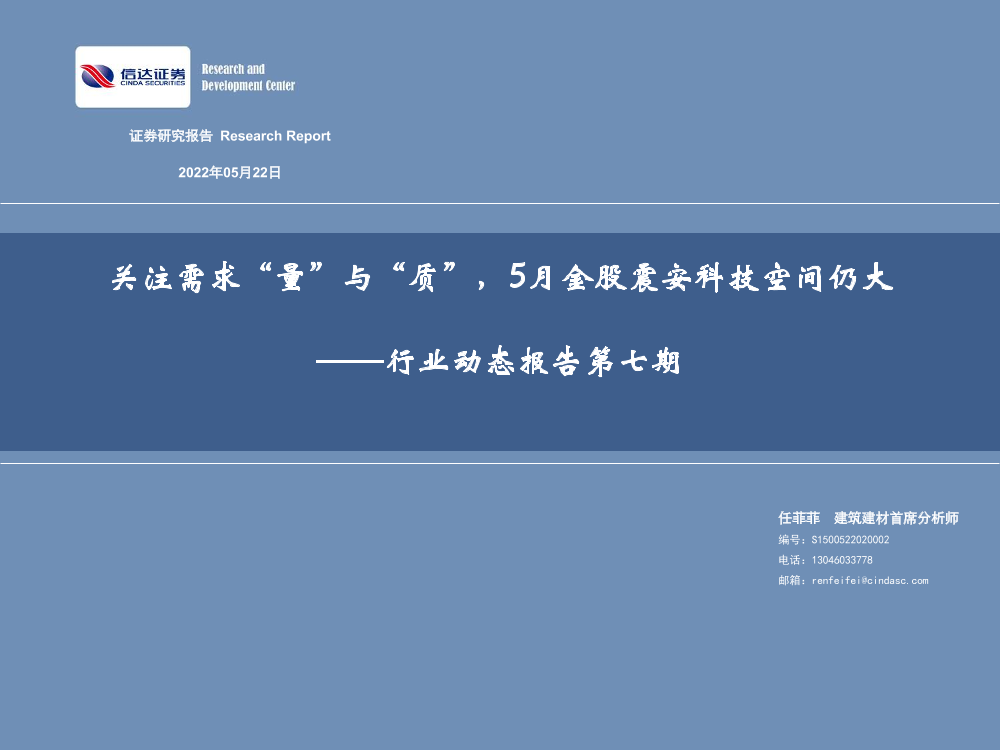 信达证券
CINDA SECURITIES

Research and
Development Center

证券研究报告 Research Report

2022年05月22日

关注需求“量”与“质”，5月金股震安科技空间仍大

——行业动态报告第七期

任菲菲 建筑建材首席分析师

编号：S1500522020002

电话：13046033778

邮箱：renfeifei@cindasc.com